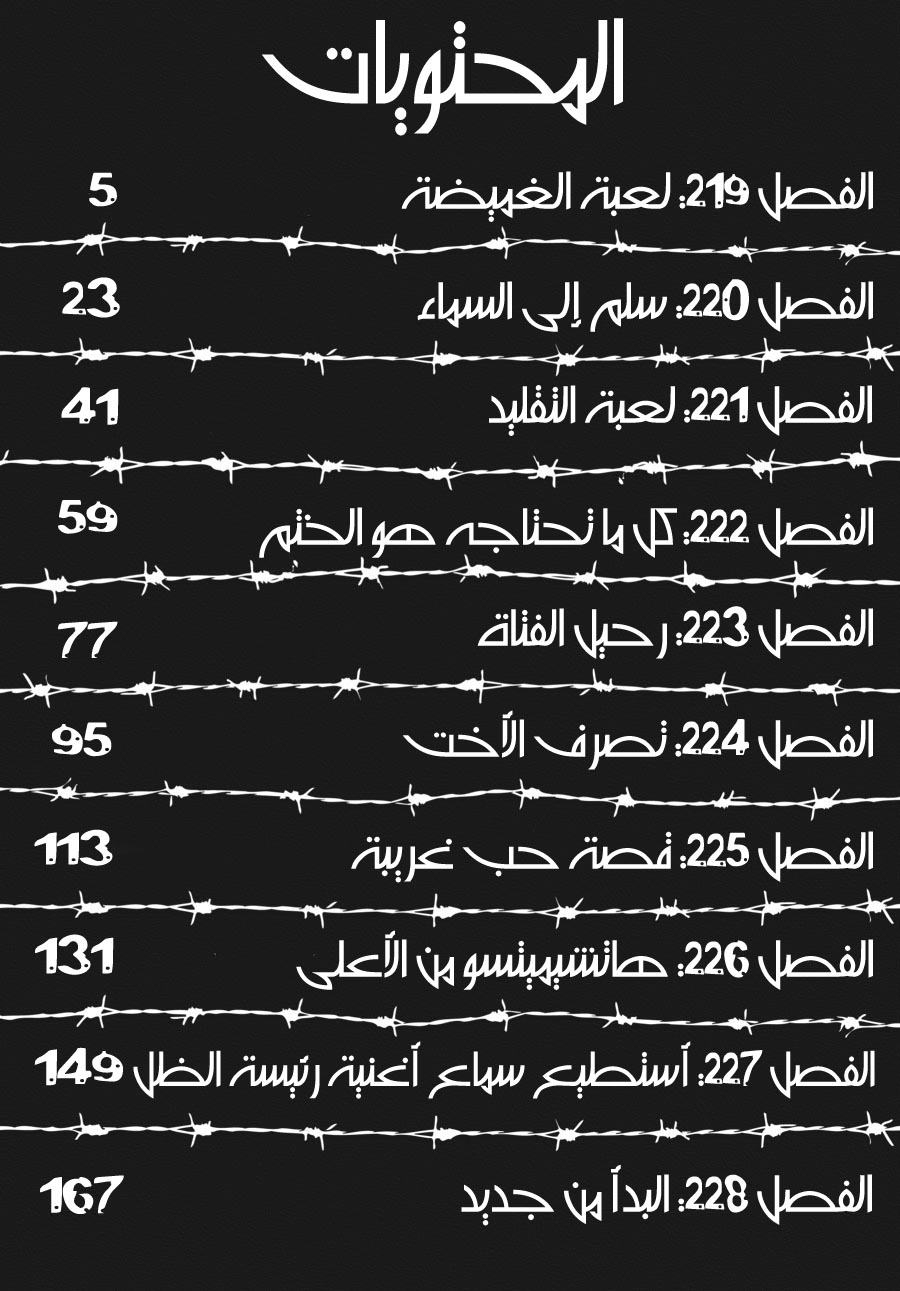 المحتويات

الفصل 219: لعبة الغميضة 5

الفصل 220: سلم إلى السماء 23

الفصل 221: لعبة التقليد 41

الفصل 222: كل ما تحتاجه هو الختم 59

الفصل 223: رحيل الفتاة 77

الفصل 224: تصرف الأخت 95

الفصل 225: قصة حب غريبة 113

الفصل 226: هاتشيميتسو من الأعلى 131

الفصل 227: أستطيع سماع أغنية رئيسة الظل 149

الفصل 228: البدأ من جديد 167